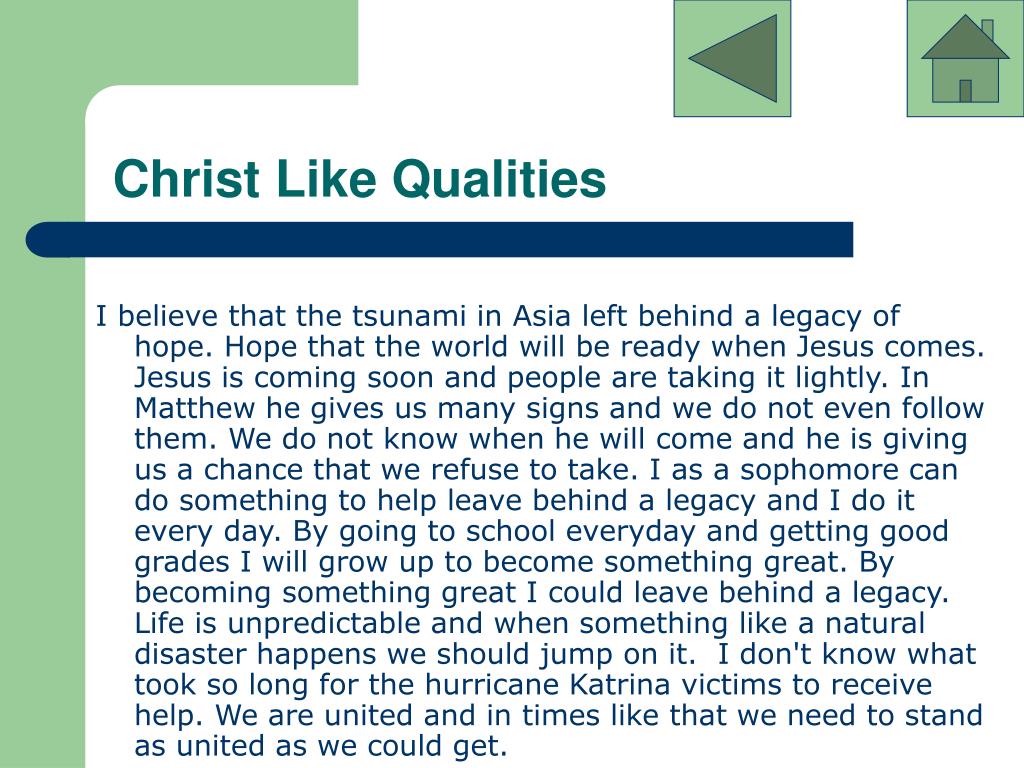 Christ Like Qualities

I believe that the tsunami in Asia left behind a legacy of hope. Hope that the world will be ready when Jesus comes. Jesus is coming soon and people are taking it lightly. In Matthew he gives us many signs and we do not even follow them. We do not know when he will come and he is giving us a chance that we refuse to take. I as a sophomore can do something to help leave behind a legacy and I do it every day. By going to school everyday and getting good grades I will grow up to become something great. By becoming something great I could leave behind a legacy. Life is unpredictable and when something like a natural disaster happens we should jump on it.  I don't know what took so long for the hurricane Katrina victims to receive help. We are united and in times like that we need to stand as united as we could get.